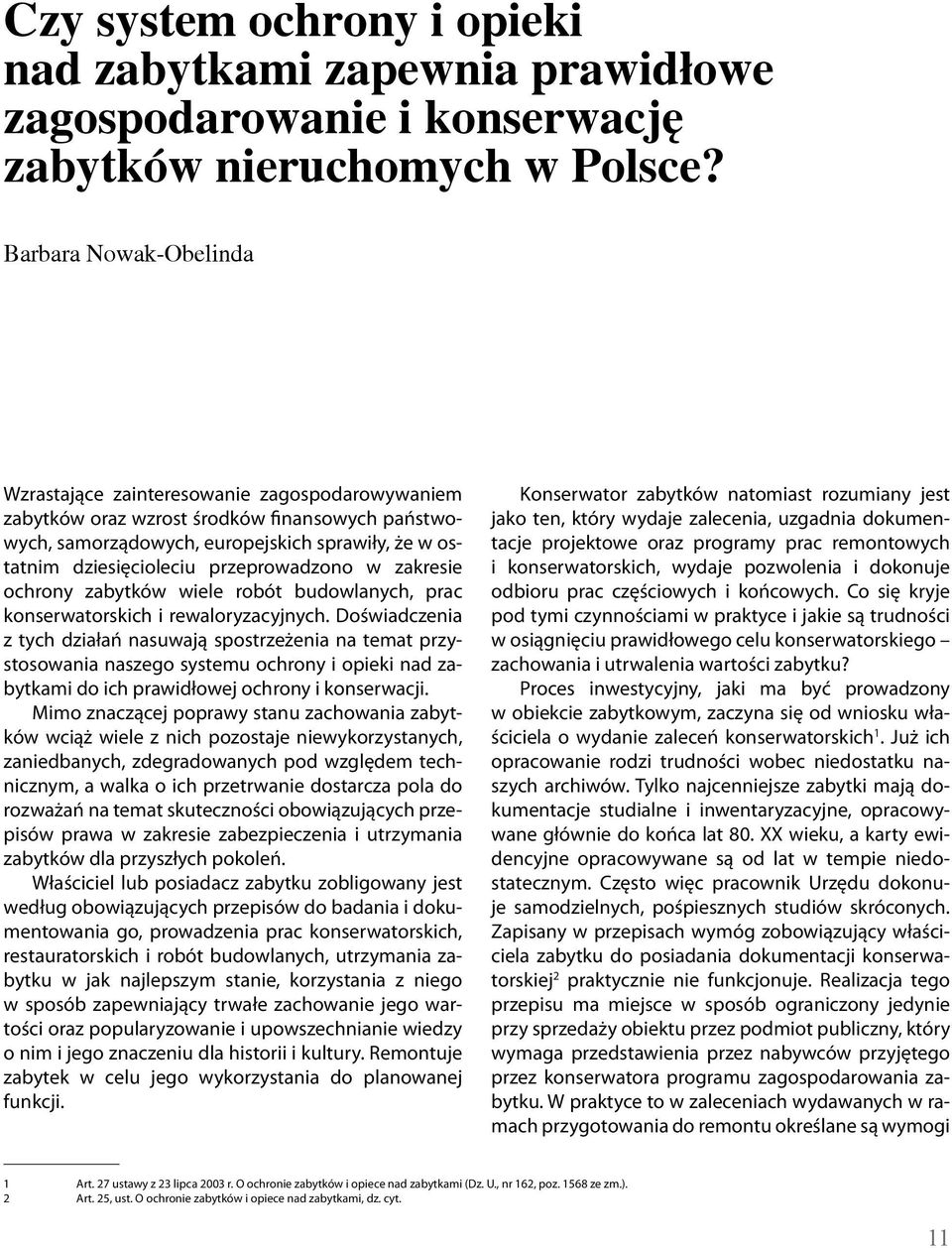 Czy system ochrony i opieki nad zabytkami zapewnia prawidłowe zagospodarowanie i konserwację zabytków nieruchomych w Polsce?

Barbara Nowak-Obelinda

Wzrastające zainteresowanie zagospodarowywaniem zabytków oraz wzrost środków finansowych państwowych, samorządowych, europejskich sprawiły, że w ostatnim dziesięcioleciu przeprowadzono w zakresie ochrony zabytków wiele robót budowlanych, prac konserwatorskich i rewaloryzacyjnych. Doświadczenia z tych działań nasuwają spostrzeżenia na temat przystosowania naszego systemu ochrony i opieki nad zabytkami do ich prawidłowej ochrony i konserwacji.

Mimo znaczącej poprawy stanu zachowania zabytków wciąż wiele z nich pozostaje niewykorzystanych, zaniedbanych, zdegradowanych pod względem technicznym, a walka o ich przetrwanie dostarcza pola do rozważań na temat skuteczności obowiązujących przepisów prawa w zakresie zabezpieczenia i utrzymania zabytków dla przyszłych pokoleń.

Właściciel lub posiadacz zabytku zobligowany jest według obowiązujących przepisów do badania i dokumentowania go, prowadzenia prac konserwatorskich, restauratorskich i robót budowlanych, utrzymania zabytku w jak najlepszym stanie, korzystania z niego w sposób zapewniający trwałe zachowanie jego wartości oraz popularyzowanie i upowszechnianie wiedzy o nim i jego znaczeniu dla historii i kultury. Remontuje zabytek w celu jego wykorzystania do planowanej funkcji.

Konserwator zabytków natomiast rozumiany jest jako ten, który wydaje zalecenia, uzgadnia dokumentacje projektowe oraz programy prac remontowych i konserwatorskich, wydaje pozwolenia i dokonuje odbioru prac częściowych i końcowych. Co się kryje pod tymi czynnościami w praktyce i jakie są trudności w osiągnięciu prawidłowego celu konserwatorskiego – zachowania i utrwalenia wartości zabytku?

Proces inwestycyjny, jaki ma być prowadzony w obiekcie zabytkowym, zaczyna się od wniosku właściciela o wydanie zaleceń konserwatorskich$^1$. Już ich opracowanie rodzi trudności wobec niedostatku naszych archiwów. Tylko najcenniejsze zabytki mają dokumentacje studialne i inwentaryzacyjne, opracowywane głównie do końca lat 80. XX wieku, a karty ewidencyjne opracowywane są od lat w tempie niedostatecznym. Często więc pracownik Urzędu dokonuje samodzielnych, pośpiesznych studiów skróconych. Zapisany w przepisach wymóg zobowiązujący właściciela zabytku do posiadania dokumentacji konserwatorskiej$^2$ praktycznie nie funkcjonuje. Realizacja tego przepisu ma miejsce w sposób ograniczony jedynie przy sprzedaży obiektu przez podmiot publiczny, który wymaga przedstawienia przez nabywców przyjętego przez konserwatora programu zagospodarowania zabytku. W praktyce to w zaleceniach wydawanych w ramach przygotowania do remontu określane są wymogi

1 Art. 27 ustawy z 23 lipca 2003 r. O ochronie zabytków i opiece nad zabytkami (Dz. U., nr 162, poz. 1568 ze zm.).
2 Art. 25, ust. O ochronie zabytków i opiece nad zabytkami, dz. cyt.

11